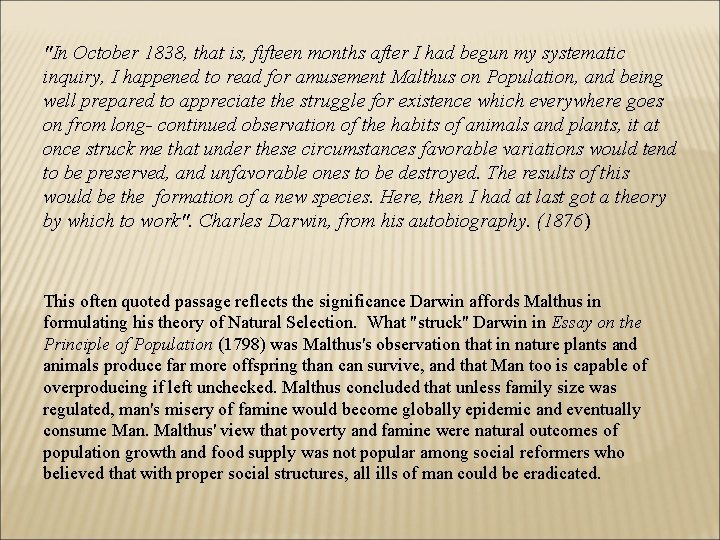 "In October 1838, that is, fifteen months after I had begun my systematic inquiry, I happened to read for amusement Malthus on Population, and being well prepared to appreciate the struggle for existence which everywhere goes on from long- continued observation of the habits of animals and plants, it at once struck me that under these circumstances favorable variations would tend to be preserved, and unfavorable ones to be destroyed. The results of this would be the formation of a new species. Here, then I had at last got a theory by which to work". Charles Darwin, from his autobiography. (1876)

This often quoted passage reflects the significance Darwin affords Malthus in formulating his theory of Natural Selection. What "struck" Darwin in Essay on the Principle of Population (1798) was Malthus's observation that in nature plants and animals produce far more offspring than can survive, and that Man too is capable of overproducing if left unchecked. Malthus concluded that unless family size was regulated, man's misery of famine would become globally epidemic and eventually consume Man. Malthus' view that poverty and famine were natural outcomes of population growth and food supply was not popular among social reformers who believed that with proper social structures, all ills of man could be eradicated.